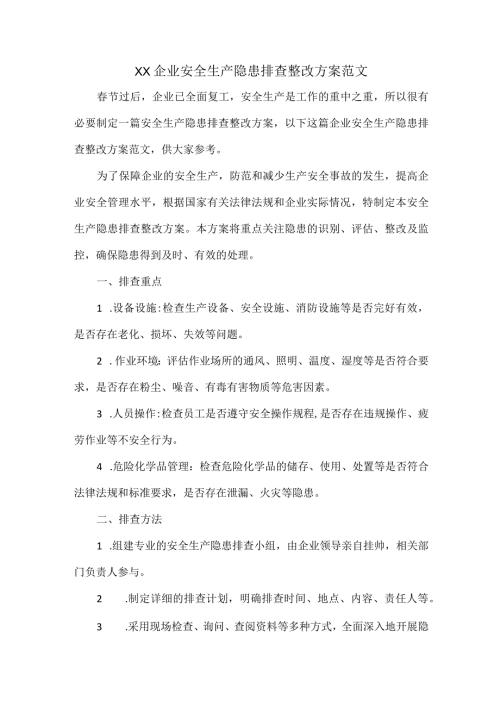 XX企业安全生产隐患排查整改方案范文

春节过后，企业已全面复工，安全生产是工作的重中之重，所以很有必要制定一篇安全生产隐患排查整改方案，以下这篇企业安全生产隐患排查整改方案范文，供大家参考。

为了保障企业的安全生产，防范和减少生产安全事故的发生，提高企业安全管理水平，根据国家有关法律法规和企业实际情况，特制定本安全生产隐患排查整改方案。本方案将重点关注隐患的识别、评估、整改及监控，确保隐患得到及时、有效的处理。

一、排查重点

1 .设备设施:检查生产设备、安全设施、消防设施等是否完好有效，是否存在老化、损坏、失效等问题。

2 .作业环境:评估作业场所的通风、照明、温度、湿度等是否符合要求，是否存在粉尘、噪音、有毒有害物质等危害因素。

3 .人员操作:检查员工是否遵守安全操作规程,是否存在违规操作、疲劳作业等不安全行为。

4 .危险化学品管理：检查危险化学品的储存、使用、处置等是否符合法律法规和标准要求，是否存在泄漏、火灾等隐患。

二、排查方法

1 .组建专业的安全生产隐患排查小组，由企业领导亲自挂帅，相关部门负责人参与。

2 .制定详细的排查计划，明确排查时间、地点、内容、责任人等。

3 .采用现场检查、询问、查阅资料等多种方式，全面深入地开展隐